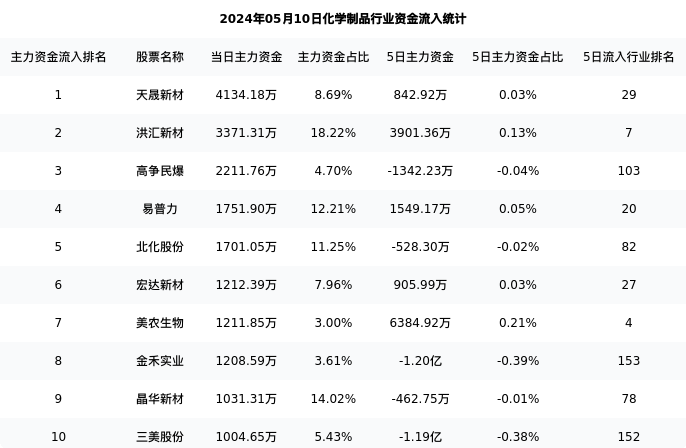 2024年05月10日化学制品行业资金流入统计

| 主力资金流入排名 | 股票名称 | 当日主力资金 | 主力资金占比 | 5日主力资金 | 5日主力资金占比 | 5日流入行业排名 |
|---|---|---|---|---|---|---|
| 1 | 天晟新材 | 4134.18万 | 8.69% | 842.92万 | 0.03% | 29 |
| 2 | 洪汇新材 | 3371.31万 | 18.22% | 3901.36万 | 0.13% | 7 |
| 3 | 高争民爆 | 2211.76万 | 4.70% | -1342.23万 | -0.04% | 103 |
| 4 | 易普力 | 1751.90万 | 12.21% | 1549.17万 | 0.05% | 20 |
| 5 | 北化股份 | 1701.05万 | 11.25% | -528.30万 | -0.02% | 82 |
| 6 | 宏达新材 | 1212.39万 | 7.96% | 905.99万 | 0.03% | 27 |
| 7 | 美农生物 | 1211.85万 | 3.00% | 6384.92万 | 0.21% | 4 |
| 8 | 金禾实业 | 1208.59万 | 3.61% | -1.20亿 | -0.39% | 153 |
| 9 | 晶华新材 | 1031.31万 | 14.02% | -462.75万 | -0.01% | 78 |
| 10 | 三美股份 | 1004.65万 | 5.43% | -1.19亿 | -0.38% | 152 |